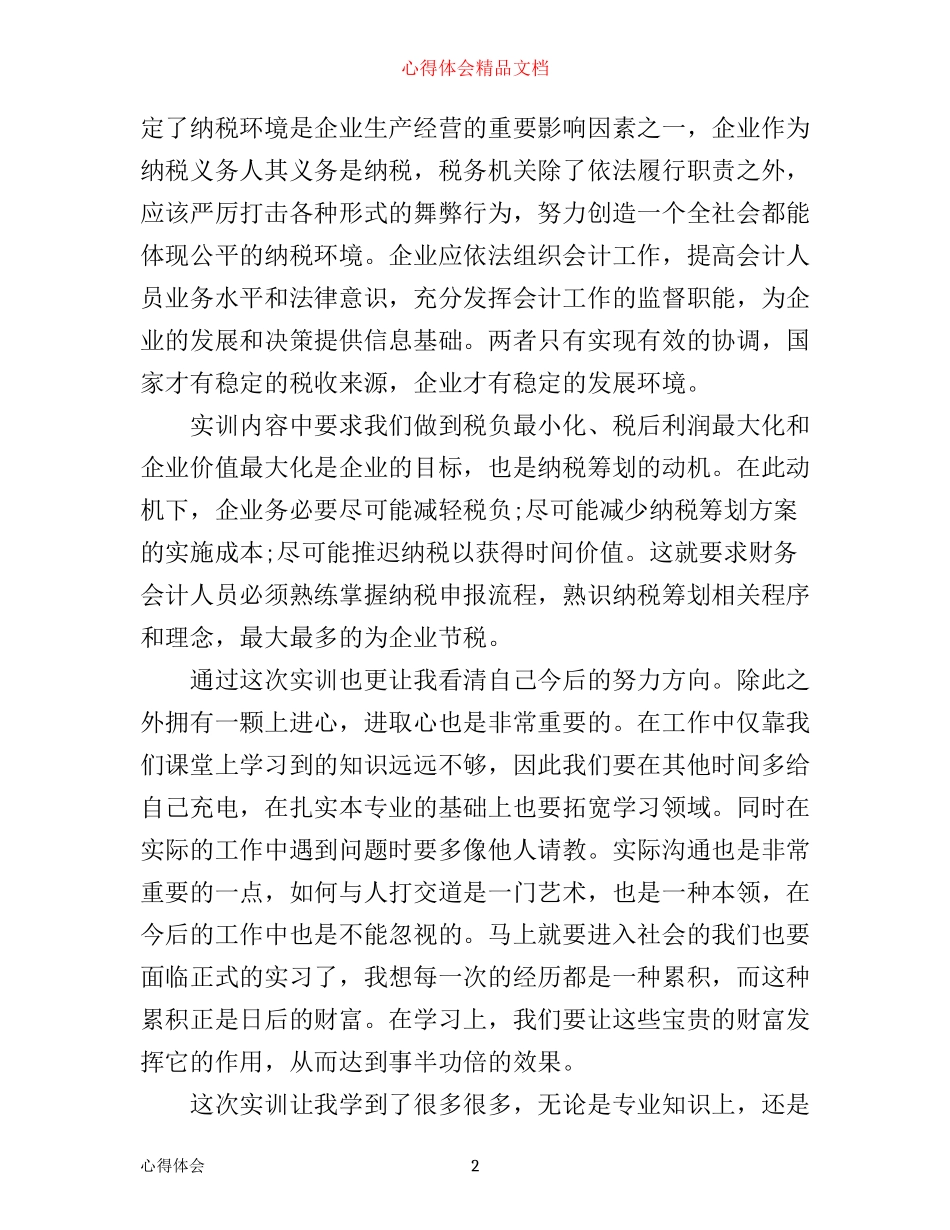 心得体会精品文档

定了纳税环境是企业生产经营的重要影响因素之一，企业作为纳税义务人其义务是纳税，税务机关除了依法履行职责之外，应该严厉打击各种形式的舞弊行为，努力创造一个全社会都能体现公平的纳税环境。企业应依法组织会计工作，提高会计人员业务水平和法律意识，充分发挥会计工作的监督职能，为企业的发展和决策提供信息基础。两者只有实现有效的协调，国家才有稳定的税收来源，企业才有稳定的发展环境。

实训内容中要求我们做到税负最小化、税后利润最大化和企业价值最大化是企业的目标，也是纳税筹划的动机。在此动机下，企业务必要尽可能减轻税负;尽可能减少纳税筹划方案的实施成本;尽可能推迟纳税以获得时间价值。这就要求财务会计人员必须熟练掌握纳税申报流程，熟识纳税筹划相关程序和理念，最大最多的为企业节税。

通过这次实训也更让我看清自己今后的努力方向。除此之外拥有一颗上进心，进取心也是非常重要的。在工作中仅靠我们课堂上学习到的知识远远不够，因此我们要在其他时间多给自己充电，在扎实本专业的基础上也要拓宽学习领域。同时在实际的工作中遇到问题时要多像他人请教。实际沟通也是非常重要的一点，如何与人打交道是一门艺术，也是一种本领，在今后的工作中也是不能忽视的。马上就要进入社会的我们也要面临正式的实习了，我想每一次的经历都是一种累积，而这种累积正是日后的财富。在学习上，我们要让这些宝贵的财富发挥它的作用，从而达到事半功倍的效果。

这次实训让我学到了很多很多，无论是专业知识上，还是

心得体会 2